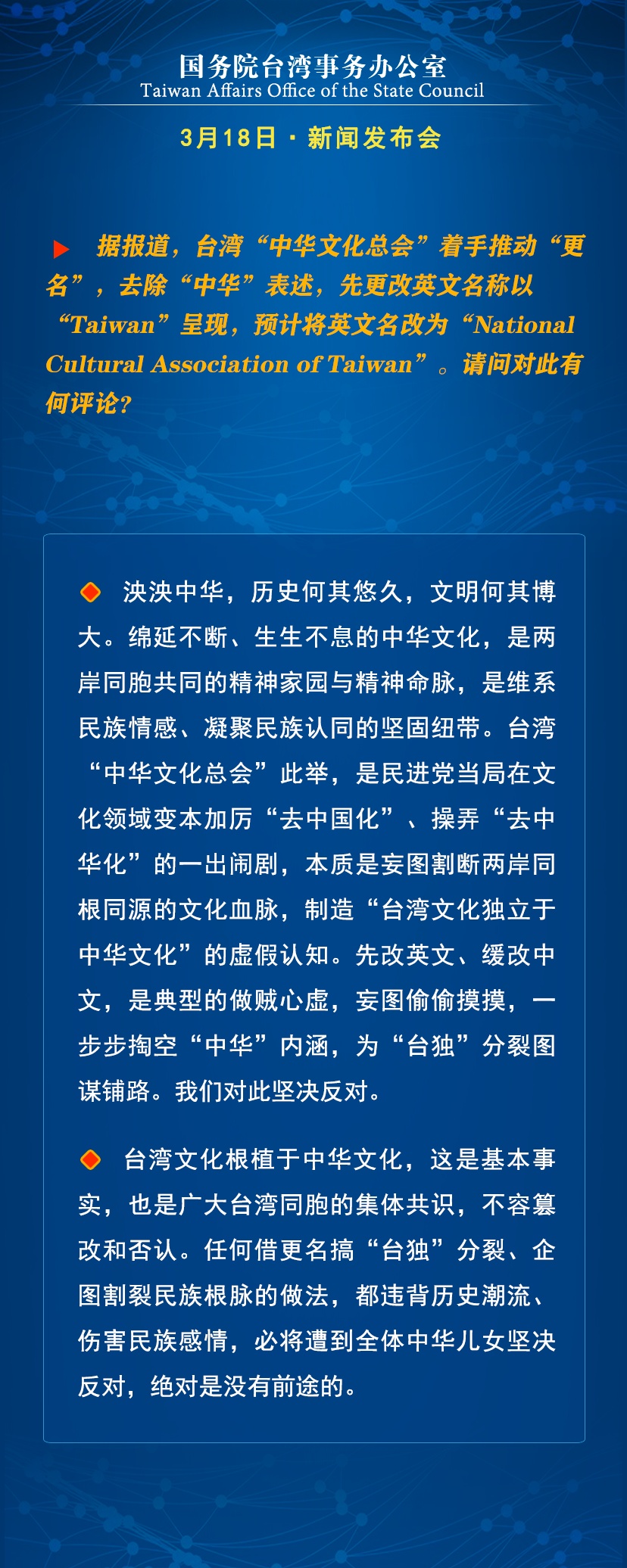 国务院台湾事务办公室
Taiwan Affairs Office of the State Council

3月18日·新闻发布会

▶ 据报道，台湾“中华文化总会”着手推动“更名”，去除“中华”表述，先更改英文名称以“Taiwan”呈现，预计将英文名改为“National Cultural Association of Taiwan”。请问对此有何评论？

◆ 泱泱中华，历史何其悠久，文明何其博大。绵延不断、生生不息的中华文化，是两岸同胞共同的精神家园与精神命脉，是维系民族情感、凝聚民族认同的坚固纽带。台湾“中华文化总会”此举，是民进党当局在文化领域变本加厉“去中国化”、操弄“去中华化”的一出闹剧，本质是妄图割断两岸同根同源的文化血脉，制造“台湾文化独立于中华文化”的虚假认知。先改英文、缓改中文，是典型的做贼心虚，妄图偷偷摸摸，一步步掏空“中华”内涵，为“台独”分裂图谋铺路。我们对此坚决反对。

◆ 台湾文化根植于中华文化，这是基本事实，也是广大台湾同胞的集体共识，不容篡改和否认。任何借更名搞“台独”分裂、企图割裂民族根脉的做法，都违背历史潮流、伤害民族感情，必将遭到全体中华儿女坚决反对，绝对是没有前途的。